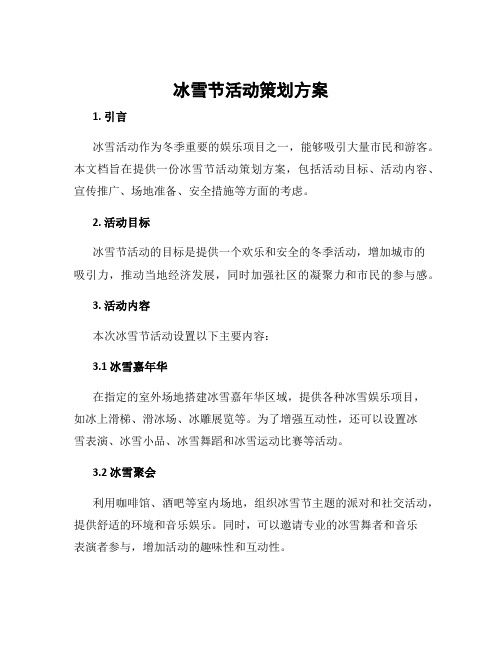 冰雪节活动策划方案

1. 引言

冰雪活动作为冬季重要的娱乐项目之一，能够吸引大量市民和游客。本文档旨在提供一份冰雪节活动策划方案，包括活动目标、活动内容、宣传推广、场地准备、安全措施等方面的考虑。

2. 活动目标

冰雪节活动的目标是提供一个欢乐和安全的冬季活动，增加城市的吸引力，推动当地经济发展，同时加强社区的凝聚力和市民的参与感。

3. 活动内容

本次冰雪节活动设置以下主要内容：

3.1 冰雪嘉年华

在指定的室外场地搭建冰雪嘉年华区域，提供各种冰雪娱乐项目，如冰上滑梯、滑冰场、冰雕展览等。为了增强互动性，还可以设置冰雪表演、冰雪小品、冰雪舞蹈和冰雪运动比赛等活动。

3.2 冰雪聚会

利用咖啡馆、酒吧等室内场地，组织冰雪节主题的派对和社交活动，提供舒适的环境和音乐娱乐。同时，可以邀请专业的冰雪舞者和音乐表演者参与，增加活动的趣味性和互动性。